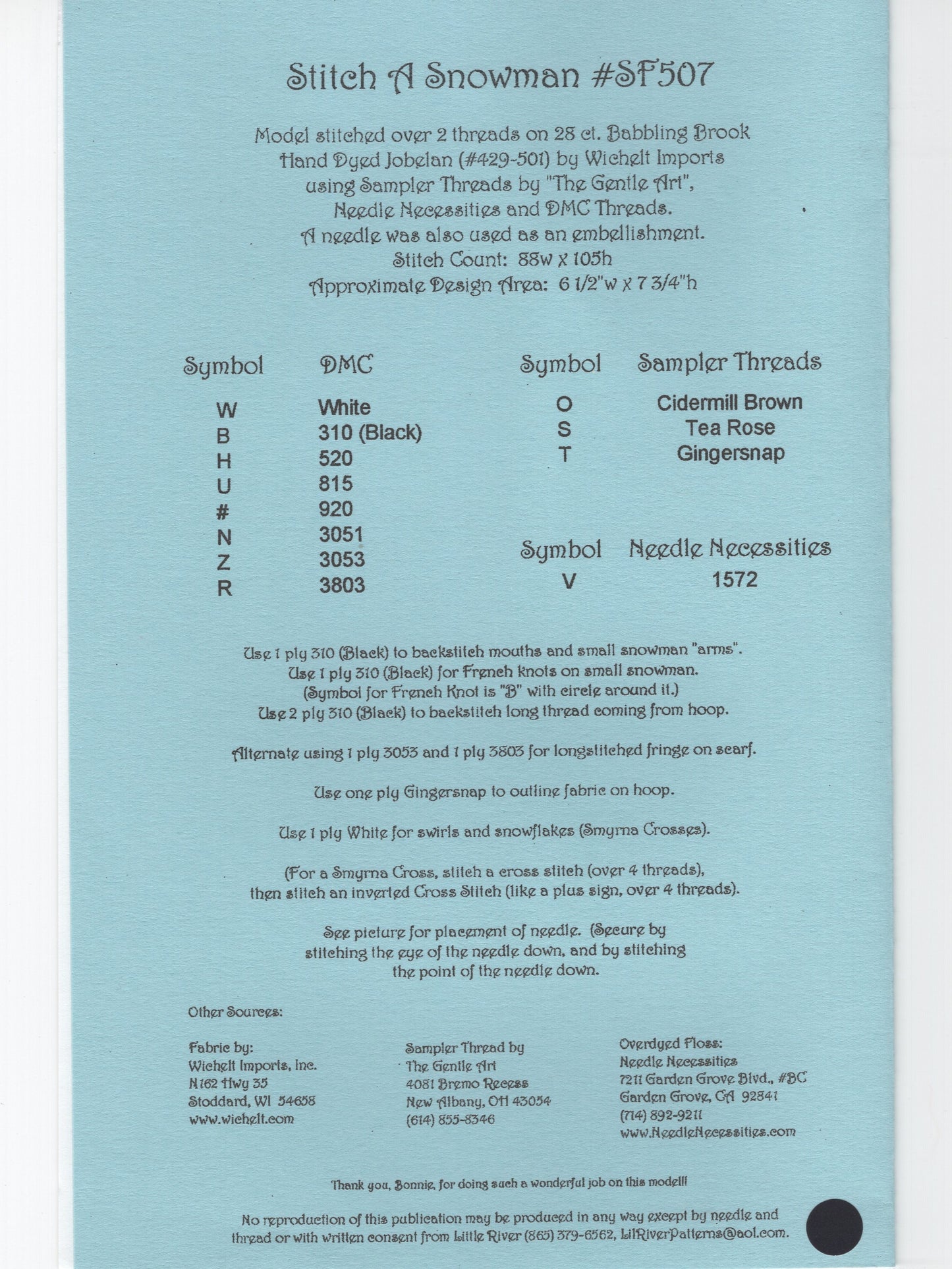 Stitch A Snowman #SF507

Model stitched over 2 threads on 28 ct. Babbling Brook Hand Dyed Jobelan (#429-501) by Wichelt Imports using Sampler Threads by "The Gentle Art", Needle Necessities and DMC Threads. A needle was also used as an embellishment. Stitch Count: 88w x 105h Approximate Design Area: 6 1/2"w x 7 3/4"h

| Symbol | DMC |
|---|---|
| W | White |
| B | 310 (Black) |
| H | 520 |
| U | 815 |
| # | 920 |
| N | 3051 |
| Z | 3053 |
| R | 3803 |

| Symbol | Sampler Threads |
|---|---|
| O | Cidermill Brown |
| S | Tea Rose |
| T | Gingersnap |

| Symbol | Needle Necessities |
|---|---|
| V | 1572 |

Use 1 ply 310 (Black) to backstitch mouths and small snowman "arms". Use 1 ply 310 (Black) for French knots on small snowman. (Symbol for French Knot is "B" with circle around it.) Use 2 ply 310 (Black) to backstitch long thread coming from hoop.

Alternate using 1 ply 3053 and 1 ply 3803 for longstitched fringe on scarf.

Use one ply Gingersnap to outline fabric on hoop.

Use 1 ply White for swirls and snowflakes (Smyrna Crosses).

(For a Smyrna Cross, stitch a cross stitch (over 4 threads), then stitch an inverted Cross Stitch (like a plus sign, over 4 threads).

See picture for placement of needle. (Secure by stitching the eye of the needle down, and by stitching the point of the needle down.

Other Sources:

Fabric by:
Wichelt Imports, Inc.
N162 Hwy 35
Stoddard, WI 54658
www.wichelt.com

Sampler Thread by
The Gentle Art
4081 Bremo Recess
New Albany, OH 43054
(614) 855-8346

Overdyed Floss:
Needle Necessities
7211 Garden Grove Blvd., #BC
Garden Grove, CA 92841
(714) 892-9211
www.NeedleNecessities.com

Thank you, Bonnie, for doing such a wonderful job on this model!!

No reproduction of this publication may be produced in any way except by needle and thread or with written consent from Little River (865) 379-6562, LilRiverPatterns@aol.com.